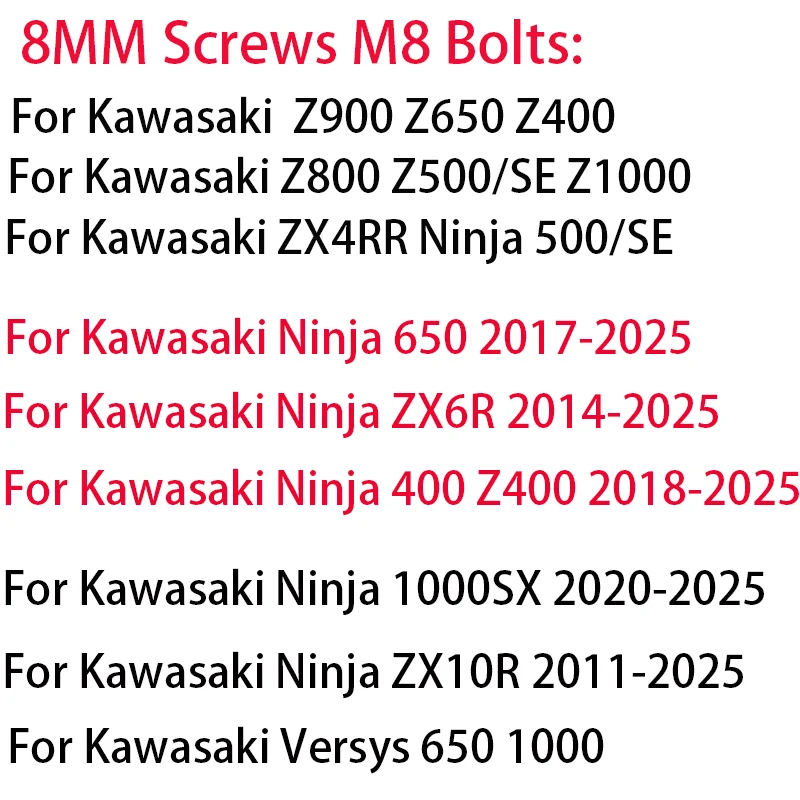 8MM Screws M8 Bolts:
For Kawasaki Z900 Z650 Z400
For Kawasaki Z800 Z500/SE Z1000
For Kawasaki ZX4RR Ninja 500/SE

For Kawasaki Ninja 650 2017-2025
For Kawasaki Ninja ZX6R 2014-2025
For Kawasaki Ninja 400 Z400 2018-2025

For Kawasaki Ninja 1000SX 2020-2025
For Kawasaki Ninja ZX10R 2011-2025
For Kawasaki Versys 650 1000